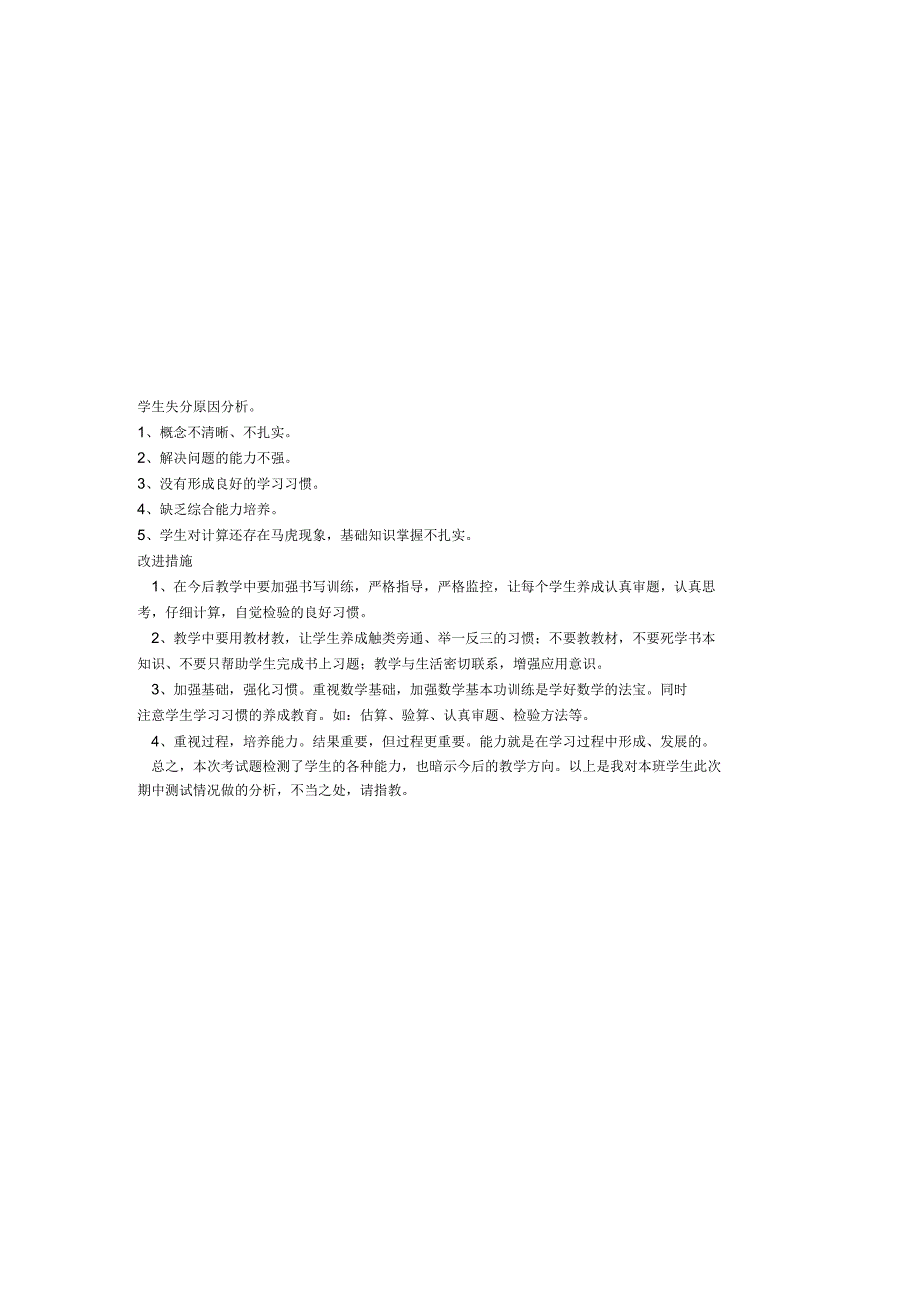 学生失分原因分析。

1、概念不清晰、不扎实。

2、解决问题的能力不强。

3、没有形成良好的学习习惯。

4、缺乏综合能力培养。

5、学生对计算还存在马虎现象，基础知识掌握不扎实。

改进措施

1、在今后教学中要加强书写训练，严格指导，严格监控，让每个学生养成认真审题，认真思考，仔细计算，自觉检验的良好习惯。

2、教学中要用教材教，让学生养成触类旁通、举一反三的习惯；不要教教材，不要死学书本知识、不要只帮助学生完成书上习题；教学与生活密切联系，增强应用意识。

3、加强基础，强化习惯。重视数学基础，加强数学基本功训练是学好数学的法宝。同时注意学生学习习惯的养成教育。如：估算、验算、认真审题、检验方法等。

4、重视过程，培养能力。结果重要，但过程更重要。能力就是在学习过程中形成、发展的。

总之，本次考试题检测了学生的各种能力，也暗示今后的教学方向。以上是我对本班学生此次期中测试情况做的分析，不当之处，请指教。